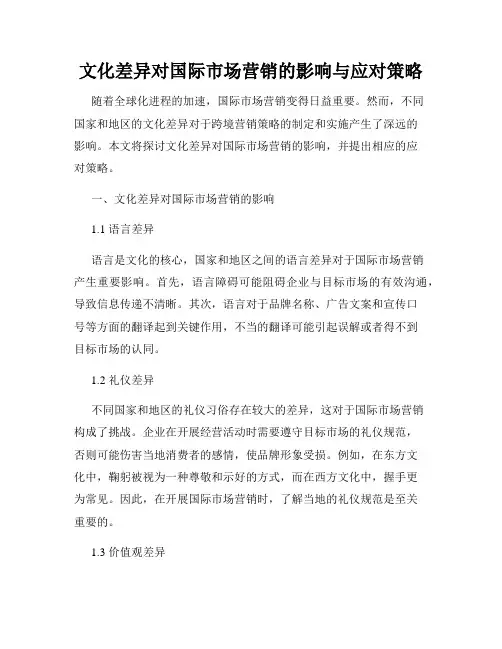 文化差异对国际市场营销的影响与应对策略

随着全球化进程的加速，国际市场营销变得日益重要。然而，不同国家和地区的文化差异对于跨境营销策略的制定和实施产生了深远的影响。本文将探讨文化差异对国际市场营销的影响，并提出相应的应对策略。

一、文化差异对国际市场营销的影响

1.1 语言差异

语言是文化的核心，国家和地区之间的语言差异对于国际市场营销产生重要影响。首先，语言障碍可能阻碍企业与目标市场的有效沟通，导致信息传递不清晰。其次，语言对于品牌名称、广告文案和宣传口号等方面的翻译起到关键作用，不当的翻译可能引起误解或者得不到目标市场的认同。

1.2 礼仪差异

不同国家和地区的礼仪习俗存在较大的差异，这对于国际市场营销构成了挑战。企业在开展经营活动时需要遵守目标市场的礼仪规范，否则可能伤害当地消费者的感情，使品牌形象受损。例如，在东方文化中，鞠躬被视为一种尊敬和示好的方式，而在西方文化中，握手更为常见。因此，在开展国际市场营销时，了解当地的礼仪规范是至关重要的。

1.3 价值观差异